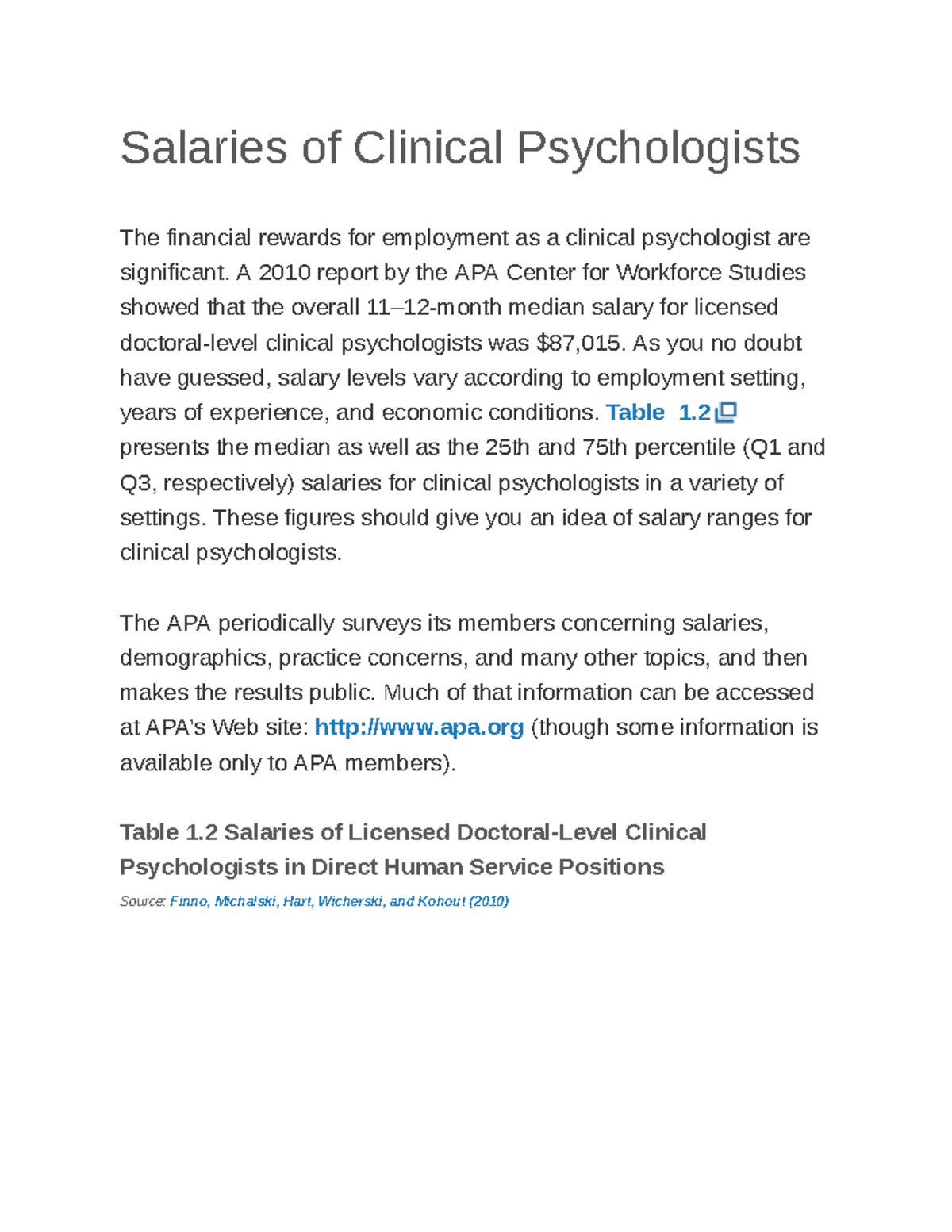 Salaries of Clinical Psychologists

The financial rewards for employment as a clinical psychologist are significant. A 2010 report by the APA Center for Workforce Studies showed that the overall 11–12-month median salary for licensed doctoral-level clinical psychologists was $87,015. As you no doubt have guessed, salary levels vary according to employment setting, years of experience, and economic conditions. Table 1.2 presents the median as well as the 25th and 75th percentile (Q1 and Q3, respectively) salaries for clinical psychologists in a variety of settings. These figures should give you an idea of salary ranges for clinical psychologists.

The APA periodically surveys its members concerning salaries, demographics, practice concerns, and many other topics, and then makes the results public. Much of that information can be accessed at APA's Web site: http://www.apa.org (though some information is available only to APA members).

Table 1.2 Salaries of Licensed Doctoral-Level Clinical Psychologists in Direct Human Service Positions

Source: Finno, Michalski, Hart, Wicherski, and Kohout (2010)